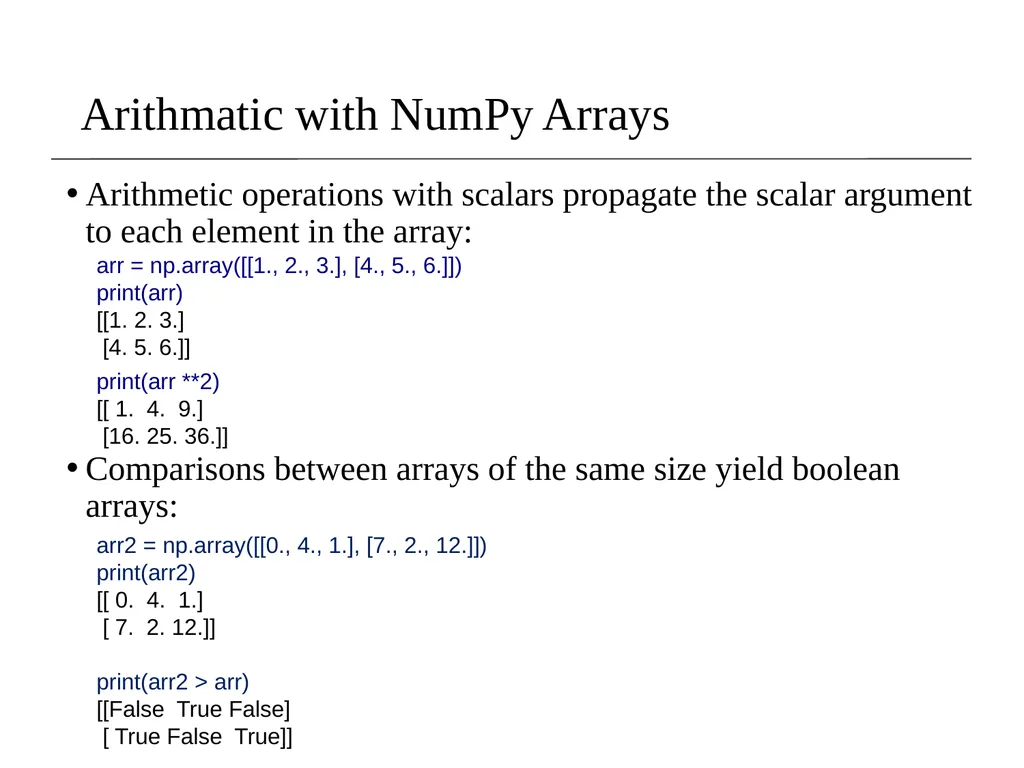 Arithmatic with NumPy Arrays

• Arithmetic operations with scalars propagate the scalar argument to each element in the array:

arr = np.array([[1., 2., 3.], [4., 5., 6.]])
print(arr)
[[1. 2. 3.]
 [4. 5. 6.]]

print(arr **2)
[[ 1.  4.  9.]
 [16. 25. 36.]]

• Comparisons between arrays of the same size yield boolean arrays:

arr2 = np.array([[0., 4., 1.], [7., 2., 12.]])
print(arr2)
[[ 0.  4.  1.]
 [ 7.  2. 12.]]

print(arr2 > arr)
[[False  True False]
 [ True False  True]]